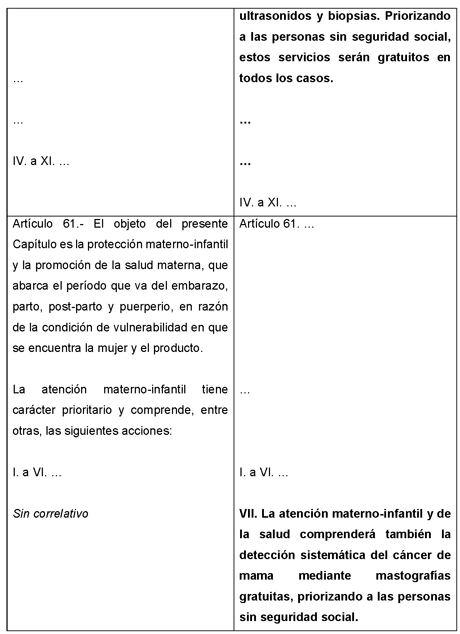 | | |
|---|---|
| ...<br><br>...<br><br>IV. a XI. ... | **ultrasonidos y biopsias. Priorizando a las personas sin seguridad social, estos servicios serán gratuitos en todos los casos.**<br><br>**...**<br><br>**...**<br><br>IV. a XI. ... |
| Artículo 61.- El objeto del presente Capítulo es la protección materno-infantil y la promoción de la salud materna, que abarca el período que va del embarazo, parto, post-parto y puerperio, en razón de la condición de vulnerabilidad en que se encuentra la mujer y el producto.<br><br>La atención materno-infantil tiene carácter prioritario y comprende, entre otras, las siguientes acciones:<br><br>I. a VI. ...<br><br>*Sin correlativo* | Artículo 61. ...<br><br>...<br><br>I. a VI. ...<br><br>**VII. La atención materno-infantil y de la salud comprenderá también la detección sistemática del cáncer de mama mediante mastografías gratuitas, priorizando a las personas sin seguridad social.** |